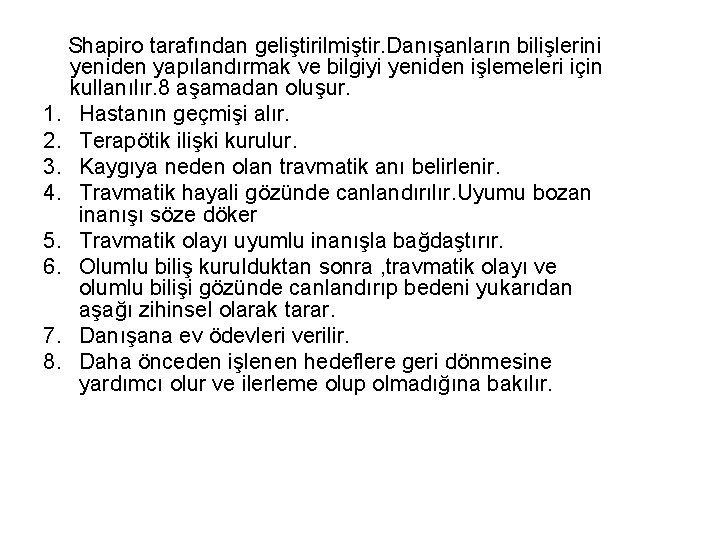 Shapiro tarafından geliştirilmiştir.Danışanların bilişlerini yeniden yapılandırmak ve bilgiyi yeniden işlemeleri için kullanılır.8 aşamadan oluşur.

1. Hastanın geçmişi alır.
2. Terapötik ilişki kurulur.
3. Kaygıya neden olan travmatik anı belirlenir.
4. Travmatik hayali gözünde canlandırılır.Uyumu bozan inanışı söze döker
5. Travmatik olayı uyumlu inanışla bağdaştırır.
6. Olumlu biliş kurulduktan sonra ,travmatik olayı ve olumlu bilişi gözünde canlandırıp bedeni yukarıdan aşağı zihinsel olarak tarar.
7. Danışana ev ödevleri verilir.
8. Daha önceden işlenen hedeflere geri dönmesine yardımcı olur ve ilerleme olup olmadığına bakılır.